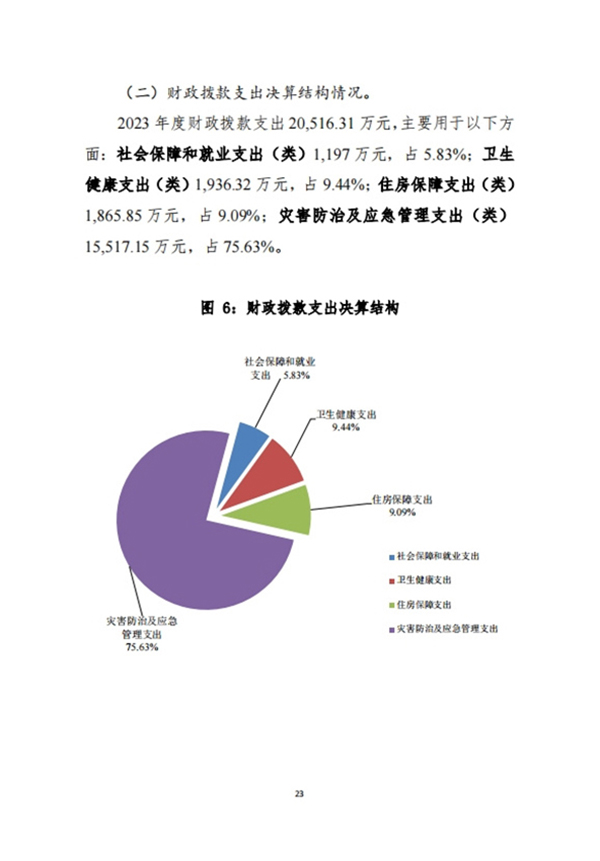 （二）财政拨款支出决算结构情况。

2023 年度财政拨款支出 20,516.31 万元，主要用于以下方面：社会保障和就业支出（类）1,197 万元，占 5.83%；卫生健康支出（类）1,936.32 万元，占 9.44%；住房保障支出（类）1,865.85 万元，占 9.09%；灾害防治及应急管理支出（类）15,517.15 万元，占 75.63%。

图 6：财政拨款支出决算结构

社会保障和就业支出 5.83%

卫生健康支出 9.44%

住房保障支出 9.09%

灾害防治及应急管理支出 75.63%

社会保障和就业支出
卫生健康支出
住房保障支出
灾害防治及应急管理支出

23